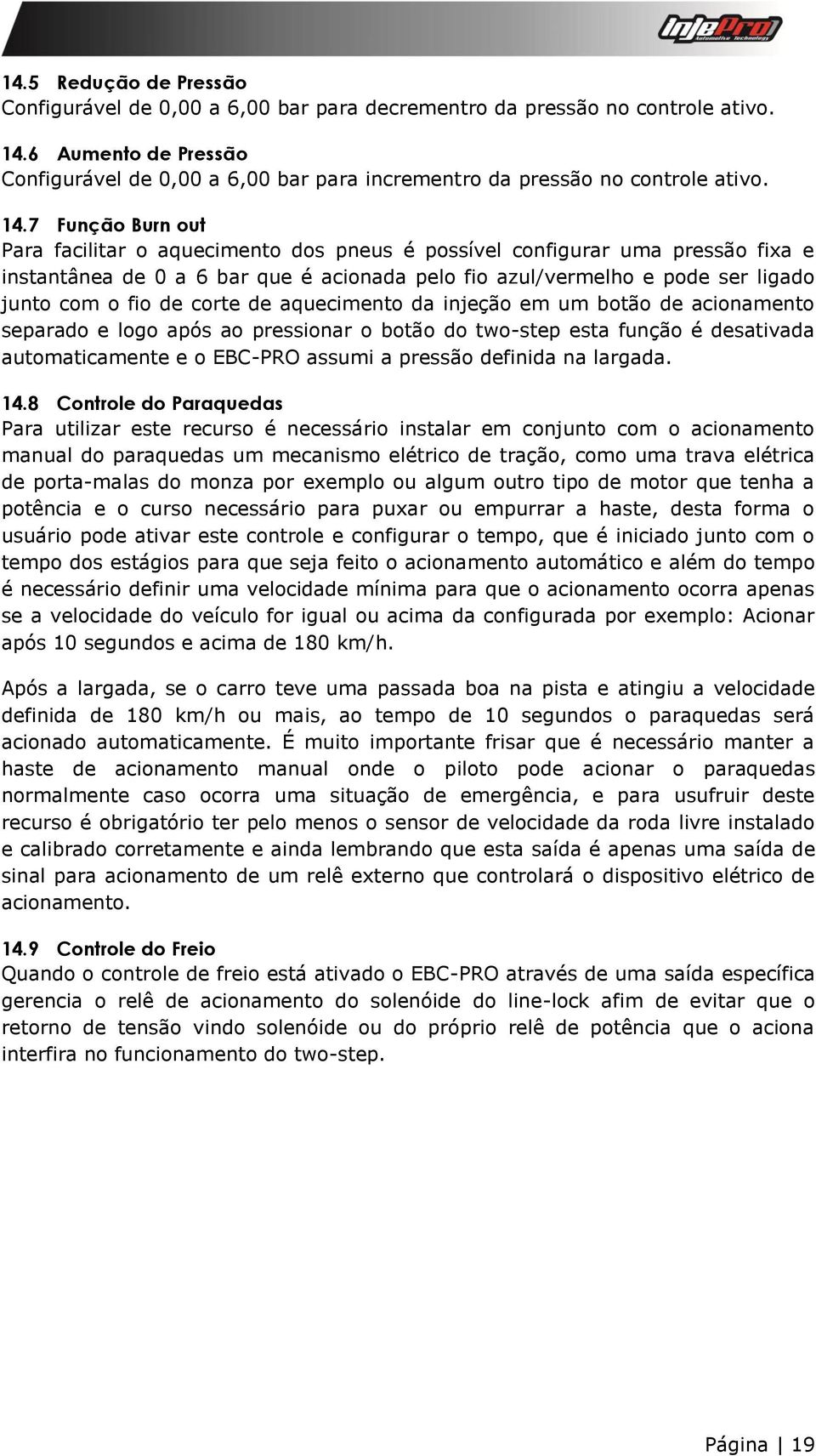 InjePro
Automotive Technology

14.5 Redução de Pressão
Configurável de 0,00 a 6,00 bar para decrementro da pressão no controle ativo.

14.6 Aumento de Pressão
Configurável de 0,00 a 6,00 bar para incrementro da pressão no controle ativo.

14.7 Função Burn out
Para facilitar o aquecimento dos pneus é possível configurar uma pressão fixa e instantânea de 0 a 6 bar que é acionada pelo fio azul/vermelho e pode ser ligado junto com o fio de corte de aquecimento da injeção em um botão de acionamento separado e logo após ao pressionar o botão do two-step esta função é desativada automaticamente e o EBC-PRO assumi a pressão definida na largada.

14.8 Controle do Paraquedas
Para utilizar este recurso é necessário instalar em conjunto com o acionamento manual do paraquedas um mecanismo elétrico de tração, como uma trava elétrica de porta-malas do monza por exemplo ou algum outro tipo de motor que tenha a potência e o curso necessário para puxar ou empurrar a haste, desta forma o usuário pode ativar este controle e configurar o tempo, que é iniciado junto com o tempo dos estágios para que seja feito o acionamento automático e além do tempo é necessário definir uma velocidade mínima para que o acionamento ocorra apenas se a velocidade do veículo for igual ou acima da configurada por exemplo: Acionar após 10 segundos e acima de 180 km/h.

Após a largada, se o carro teve uma passada boa na pista e atingiu a velocidade definida de 180 km/h ou mais, ao tempo de 10 segundos o paraquedas será acionado automaticamente. É muito importante frisar que é necessário manter a haste de acionamento manual onde o piloto pode acionar o paraquedas normalmente caso ocorra uma situação de emergência, e para usufruir deste recurso é obrigatório ter pelo menos o sensor de velocidade da roda livre instalado e calibrado corretamente e ainda lembrando que esta saída é apenas uma saída de sinal para acionamento de um relê externo que controlará o dispositivo elétrico de acionamento.

14.9 Controle do Freio
Quando o controle de freio está ativado o EBC-PRO através de uma saída específica gerencia o relê de acionamento do solenóide do line-lock afim de evitar que o retorno de tensão vindo solenóide ou do próprio relê de potência que o aciona interfira no funcionamento do two-step.

Página | 19